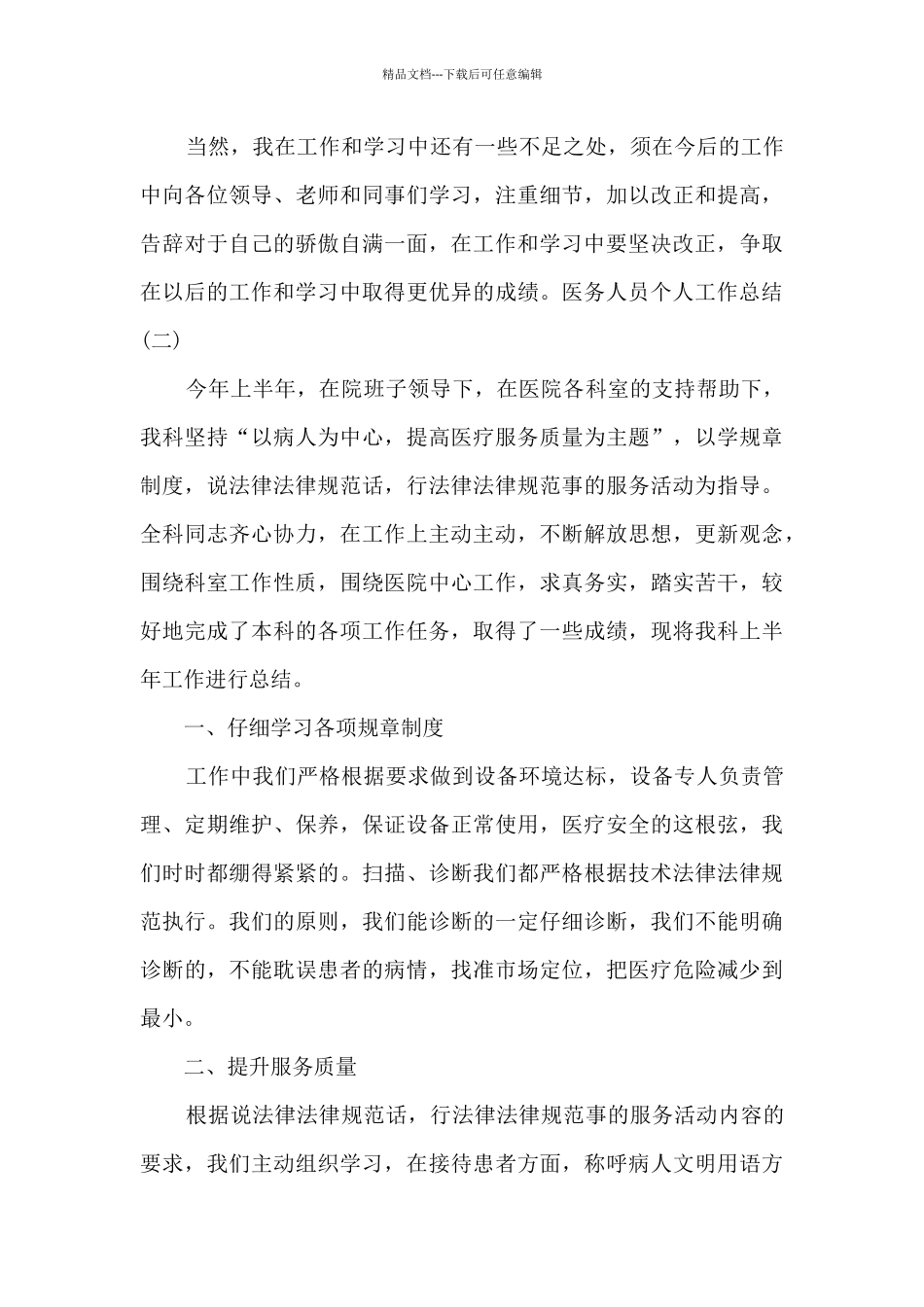 精品文档---下载后可任意编辑

当然，我在工作和学习中还有一些不足之处，须在今后的工作中向各位领导、老师和同事们学习，注重细节，加以改正和提高，告辞对于自己的骄傲自满一面，在工作和学习中要坚决改正，争取在以后的工作和学习中取得更优异的成绩。医务人员个人工作总结(二)

今年上半年，在院班子领导下，在医院各科室的支持帮助下，我科坚持“以病人为中心，提高医疗服务质量为主题”，以学规章制度，说法律法律规范话，行法律法律规范事的服务活动为指导。全科同志齐心协力，在工作上主动主动，不断解放思想，更新观念，围绕科室工作性质，围绕医院中心工作，求真务实，踏实苦干，较好地完成了本科的各项工作任务，取得了一些成绩，现将我科上半年工作进行总结。

一、仔细学习各项规章制度

工作中我们严格根据要求做到设备环境达标，设备专人负责管理、定期维护、保养，保证设备正常使用，医疗安全的这根弦，我们时时都绷得紧紧的。扫描、诊断我们都严格根据技术法律法律规范执行。我们的原则，我们能诊断的一定仔细诊断，我们不能明确诊断的，不能耽误患者的病情，找准市场定位，把医疗危险减少到最小。

二、提升服务质量

根据说法律法律规范话，行法律法律规范事的服务活动内容的要求，我们主动组织学习，在接待患者方面，称呼病人文明用语方